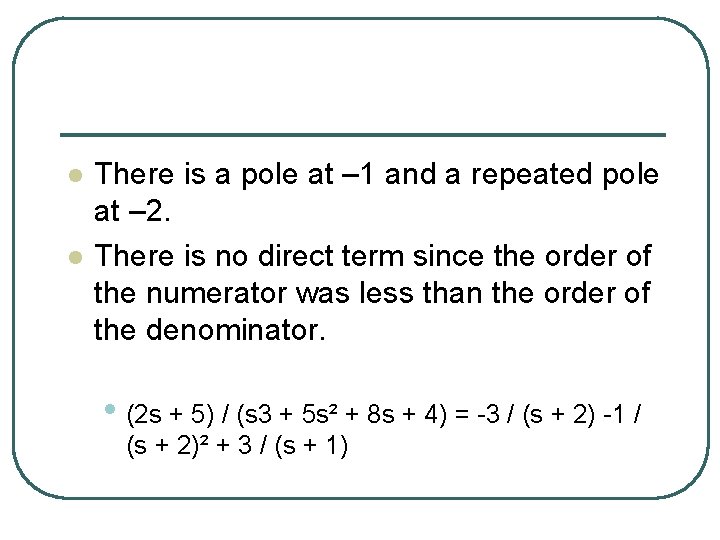 • There is a pole at –1 and a repeated pole at –2.
• There is no direct term since the order of the numerator was less than the order of the denominator.

• $(2s + 5) / (s3 + 5s^2 + 8s + 4) = -3 / (s + 2) -1 / (s + 2)^2 + 3 / (s + 1)$